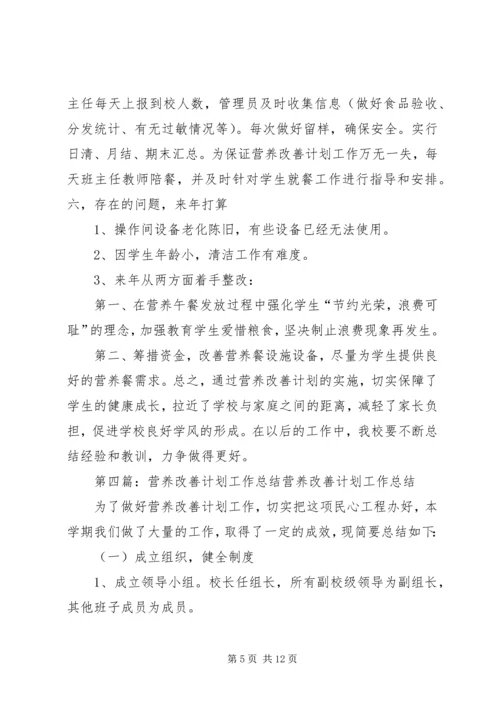 主任每天上报到校人数，管理员及时收集信息（做好食品验收、分发统计、有无过敏情况等）。每次做好留样，确保安全。实行日清、月结、期末汇总。为保证营养改善计划工作万无一失，每天班主任教师陪餐，并及时针对学生就餐工作进行指导和安排。

六，存在的问题，来年打算

1、操作间设备老化陈旧，有些设备已经无法使用。

2、因学生年龄小，清洁工作有难度。

3、来年从两方面着手整改：

第一、在营养午餐发放过程中强化学生“节约光荣，浪费可耻”的理念，加强教育学生爱惜粮食，坚决制止浪费现象再发生。

第二、筹措资金，改善营养餐设施设备，尽量为学生提供良好的营养餐需求。总之，通过营养改善计划的实施，切实保障了学生的健康成长，拉近了学校与家庭之间的距离，减轻了家长负担，促进学校良好学风的形成。在以后的工作中，我校要不断总结经验和教训，力争做得更好。

第四篇：营养改善计划工作总结营养改善计划工作总结

为了做好营养改善计划工作，切实把这项民心工程办好，本学期我们做了大量的工作，取得了一定的成效，现简要总结如下：

（一）成立组织，健全制度

1、成立领导小组。校长任组长，所有副校级领导为副组长，其他班子成员为成员。

第 5 页 共 12 页